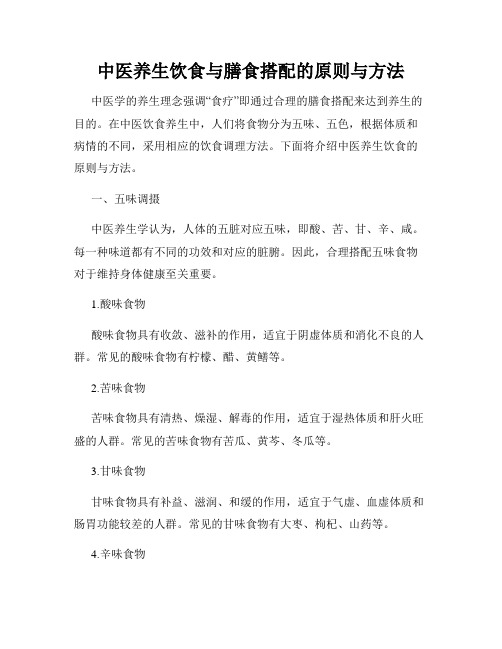 中医养生饮食与膳食搭配的原则与方法

中医学的养生理念强调“食疗”即通过合理的膳食搭配来达到养生的目的。在中医饮食养生中，人们将食物分为五味、五色，根据体质和病情的不同，采用相应的饮食调理方法。下面将介绍中医养生饮食的原则与方法。

一、五味调摄

中医养生学认为，人体的五脏对应五味，即酸、苦、甘、辛、咸。每一种味道都有不同的功效和对应的脏腑。因此，合理搭配五味食物对于维持身体健康至关重要。

1.酸味食物

酸味食物具有收敛、滋补的作用，适宜于阴虚体质和消化不良的人群。常见的酸味食物有柠檬、醋、黄鳝等。

2.苦味食物

苦味食物具有清热、燥湿、解毒的作用，适宜于湿热体质和肝火旺盛的人群。常见的苦味食物有苦瓜、黄芩、冬瓜等。

3.甘味食物

甘味食物具有补益、滋润、和缓的作用，适宜于气虚、血虚体质和肠胃功能较差的人群。常见的甘味食物有大枣、枸杞、山药等。

4.辛味食物